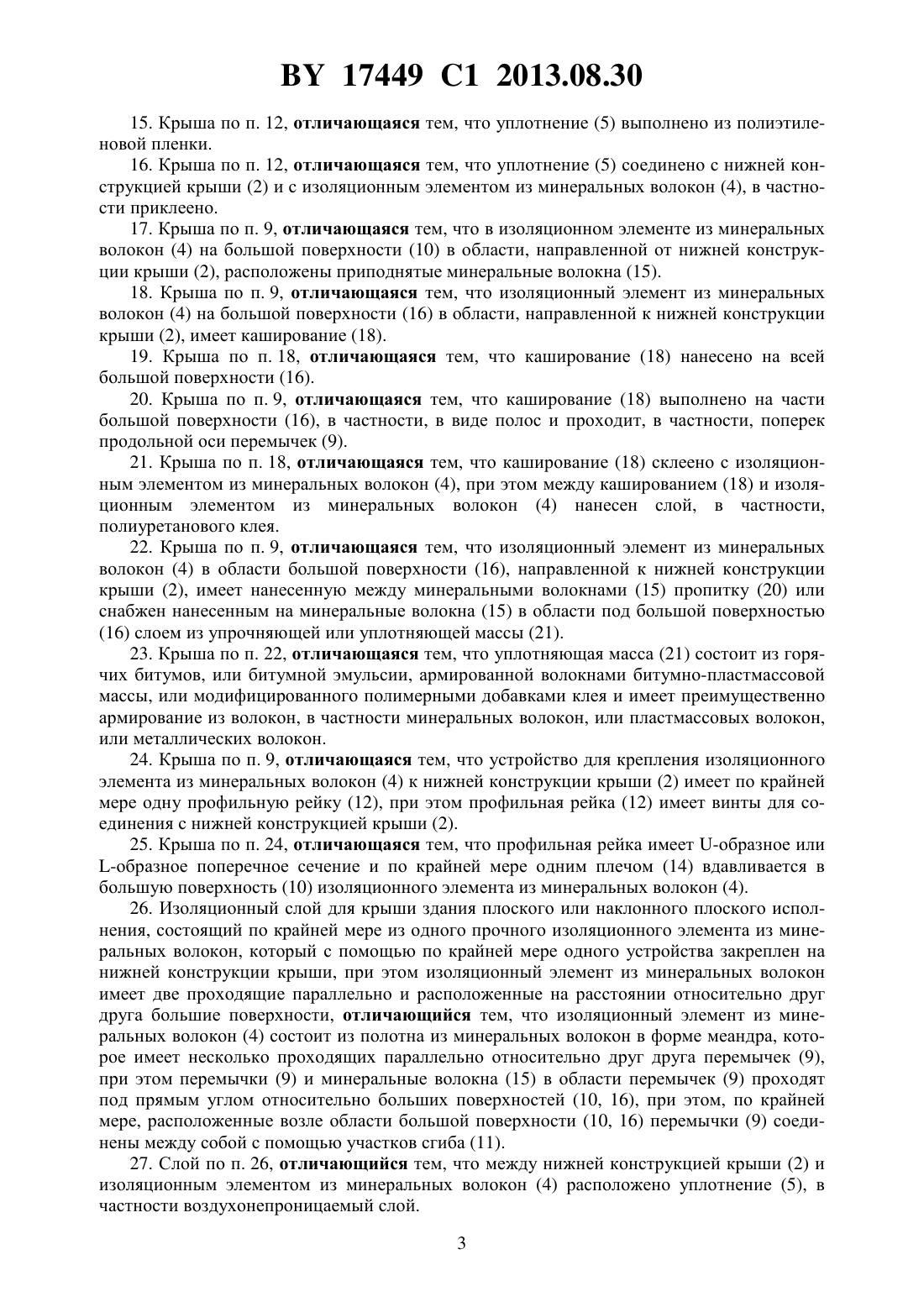 BY 17449 C1 2013.08.30

15. Крыша по п. 12, отличающаяся тем, что уплотнение (5) выполнено из полиэтиленовой пленки.

16. Крыша по п. 12, отличающаяся тем, что уплотнение (5) соединено с нижней конструкцией крыши (2) и с изоляционным элементом из минеральных волокон (4), в частности приклеено.

17. Крыша по п. 9, отличающаяся тем, что в изоляционном элементе из минеральных волокон (4) на большой поверхности (10) в области, направленной от нижней конструкции крыши (2), расположены приподнятые минеральные волокна (15).

18. Крыша по п. 9, отличающаяся тем, что изоляционный элемент из минеральных волокон (4) на большой поверхности (16) в области, направленной к нижней конструкции крыши (2), имеет каширование (18).

19. Крыша по п. 18, отличающаяся тем, что каширование (18) нанесено на всей большой поверхности (16).

20. Крыша по п. 9, отличающаяся тем, что каширование (18) выполнено на части большой поверхности (16), в частности, в виде полос и проходит, в частности, поперек продольной оси перемычек (9).

21. Крыша по п. 18, отличающаяся тем, что каширование (18) склеено с изоляционным элементом из минеральных волокон (4), при этом между кашированием (18) и изоляционным элементом из минеральных волокон (4) нанесен слой, в частности, полиуретанового клея.

22. Крыша по п. 9, отличающаяся тем, что изоляционный элемент из минеральных волокон (4) в области большой поверхности (16), направленной к нижней конструкции крыши (2), имеет нанесенную между минеральными волокнами (15) пропитку (20) или снабжен нанесенным на минеральные волокна (15) в области под большой поверхностью (16) слоем из упрочняющей или уплотняющей массы (21).

23. Крыша по п. 22, отличающаяся тем, что уплотняющая масса (21) состоит из горячих битумов, или битумной эмульсии, армированной волокнами битумно-пластмассовой массы, или модифицированного полимерными добавками клея и имеет преимущественно армирование из волокон, в частности минеральных волокон, или пластмассовых волокон, или металлических волокон.

24. Крыша по п. 9, отличающаяся тем, что устройство для крепления изоляционного элемента из минеральных волокон (4) к нижней конструкции крыши (2) имеет по крайней мере одну профильную рейку (12), при этом профильная рейка (12) имеет винты для соединения с нижней конструкцией крыши (2).

25. Крыша по п. 24, отличающаяся тем, что профильная рейка имеет U-образное или L-образное поперечное сечение и по крайней мере одним плечом (14) вдавливается в большую поверхность (10) изоляционного элемента из минеральных волокон (4).

26. Изоляционный слой для крыши здания плоского или наклонного плоского исполнения, состоящий по крайней мере из одного прочного изоляционного элемента из минеральных волокон, который с помощью по крайней мере одного устройства закреплен на нижней конструкции крыши, при этом изоляционный элемент из минеральных волокон имеет две проходящие параллельно и расположенные на расстоянии относительно друг друга большие поверхности, отличающийся тем, что изоляционный элемент из минеральных волокон (4) состоит из полотна из минеральных волокон в форме меандра, которое имеет несколько проходящих параллельно относительно друг друга перемычек (9), при этом перемычки (9) и минеральные волокна (15) в области перемычек (9) проходят под прямым углом относительно больших поверхностей (10, 16), при этом, по крайней мере, расположенные возле области большой поверхности (10, 16) перемычки (9) соединены между собой с помощью участков сгиба (11).

27. Слой по п. 26, отличающийся тем, что между нижней конструкцией крыши (2) и изоляционным элементом из минеральных волокон (4) расположено уплотнение (5), в частности воздухонепроницаемый слой.

3